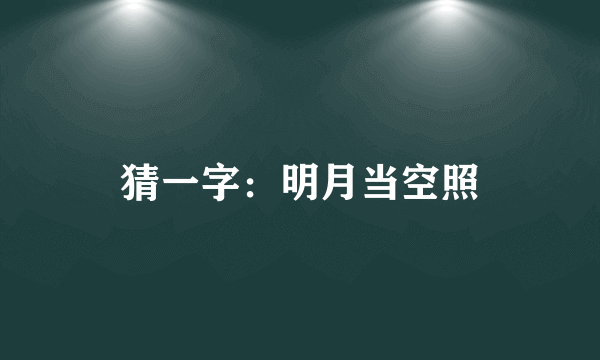 猜一字：明月当空照